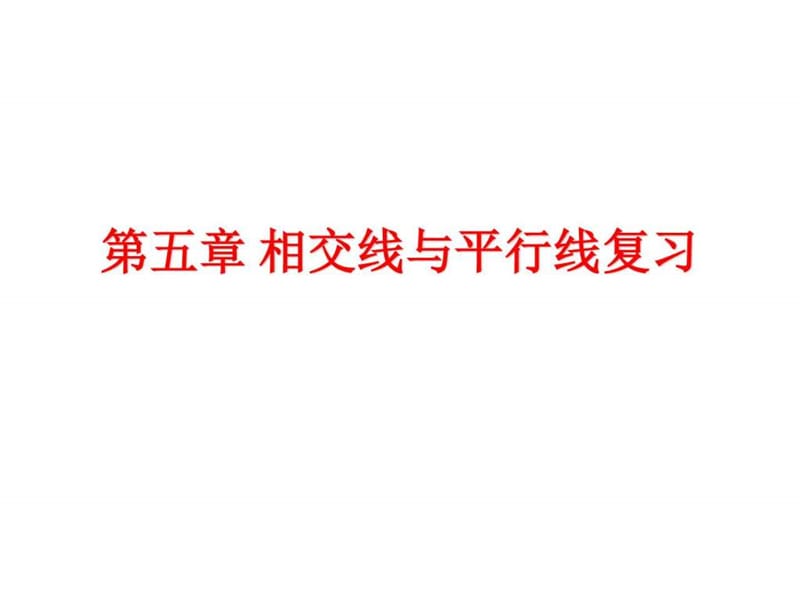 第五章 相交线与平行线复习